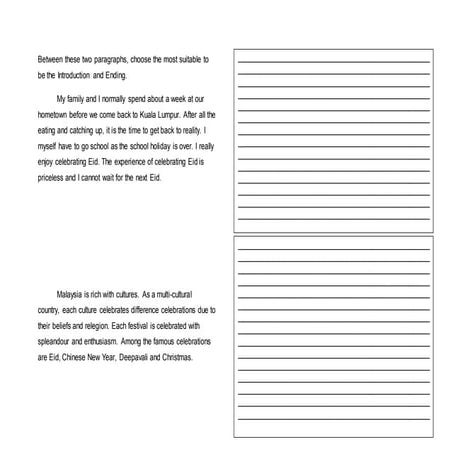 Between these two paragraphs, choose the most suitable to be the Introduction and Ending.

My family and I normally spend about a week at our hometown before we come back to Kuala Lumpur. After all the eating and catching up, it is the time to get back to reality. I myself have to go school as the school holiday is over. I really enjoy celebrating Eid. The experience of celebrating Eid is priceless and I cannot wait for the next Eid.

Malaysia is rich with cultures. As a multi-cultural country, each culture celebrates difference celebrations due to their beliefs and relegion. Each festival is celebrated with spleandour and enthusiasm. Among the famous celebrations are Eid, Chinese New Year, Deepavali and Christmas.